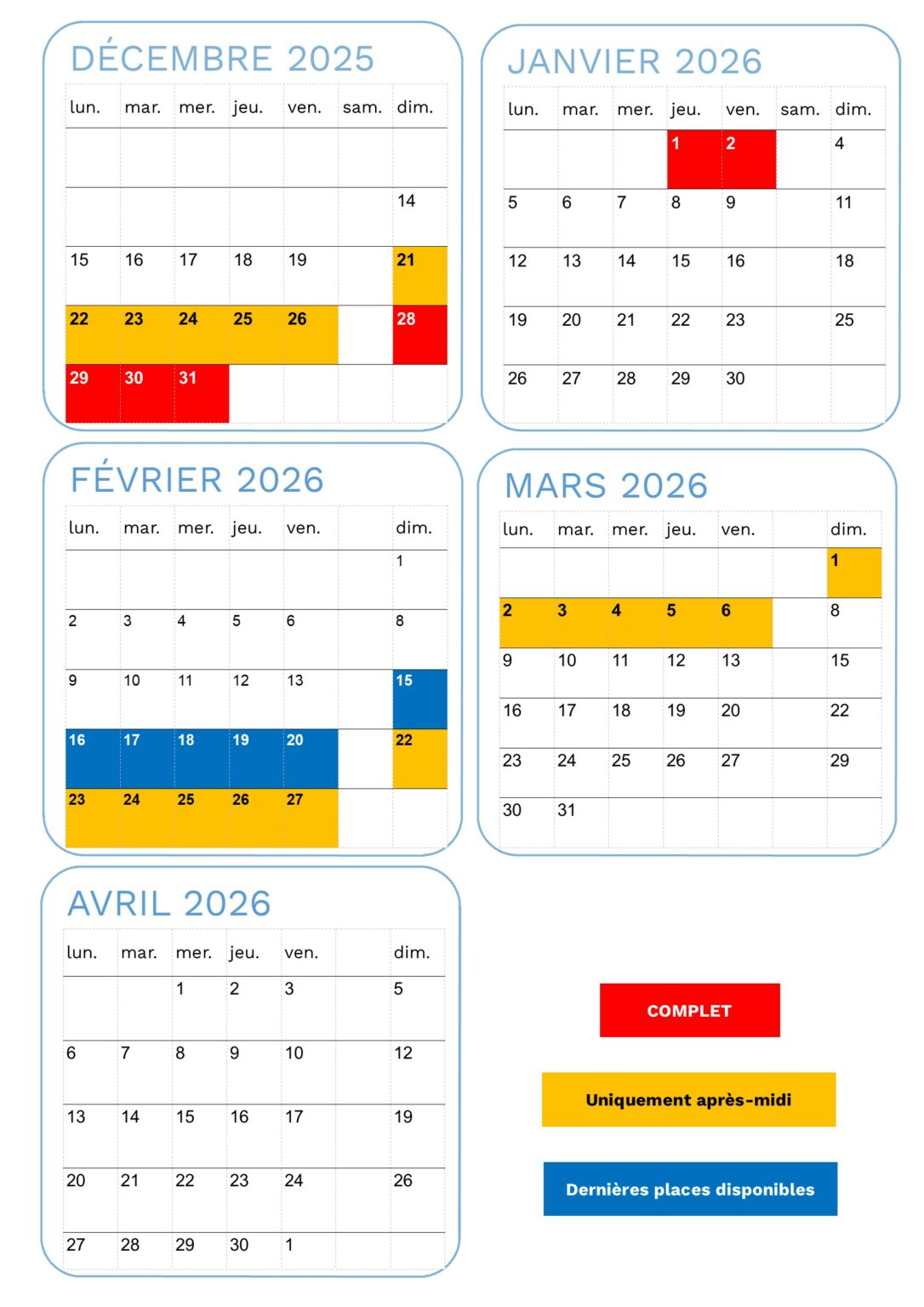 DÉCEMBRE 2025

| lun. | mar. | mer. | jeu. | ven. | sam. | dim. |
|---|---|---|---|---|---|---|
| | | | | | | |
| | | | | | | 14 |
| 15 | 16 | 17 | 18 | 19 | | 21 |
| 22 | 23 | 24 | 25 | 26 | | 28 |
| 29 | 30 | 31 | | | | |

JANVIER 2026

| lun. | mar. | mer. | jeu. | ven. | sam. | dim. |
|---|---|---|---|---|---|---|
| | | | 1 | 2 | | 4 |
| 5 | 6 | 7 | 8 | 9 | | 11 |
| 12 | 13 | 14 | 15 | 16 | | 18 |
| 19 | 20 | 21 | 22 | 23 | | 25 |
| 26 | 27 | 28 | 29 | 30 | | |

FÉVRIER 2026

| lun. | mar. | mer. | jeu. | ven. | | dim. |
|---|---|---|---|---|---|---|
| | | | | | | 1 |
| 2 | 3 | 4 | 5 | 6 | | 8 |
| 9 | 10 | 11 | 12 | 13 | | 15 |
| 16 | 17 | 18 | 19 | 20 | | 22 |
| 23 | 24 | 25 | 26 | 27 | | |

MARS 2026

| lun. | mar. | mer. | jeu. | ven. | | dim. |
|---|---|---|---|---|---|---|
| | | | | | | 1 |
| 2 | 3 | 4 | 5 | 6 | | 8 |
| 9 | 10 | 11 | 12 | 13 | | 15 |
| 16 | 17 | 18 | 19 | 20 | | 22 |
| 23 | 24 | 25 | 26 | 27 | | 29 |
| 30 | 31 | | | | | |

AVRIL 2026

| lun. | mar. | mer. | jeu. | ven. | | dim. |
|---|---|---|---|---|---|---|
| | | 1 | 2 | 3 | | 5 |
| 6 | 7 | 8 | 9 | 10 | | 12 |
| 13 | 14 | 15 | 16 | 17 | | 19 |
| 20 | 21 | 22 | 23 | 24 | | 26 |
| 27 | 28 | 29 | 30 | 1 | | |

COMPLET

Uniquement après-midi

Dernières places disponibles